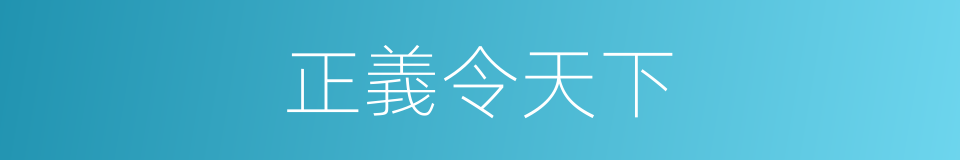 正義令天下